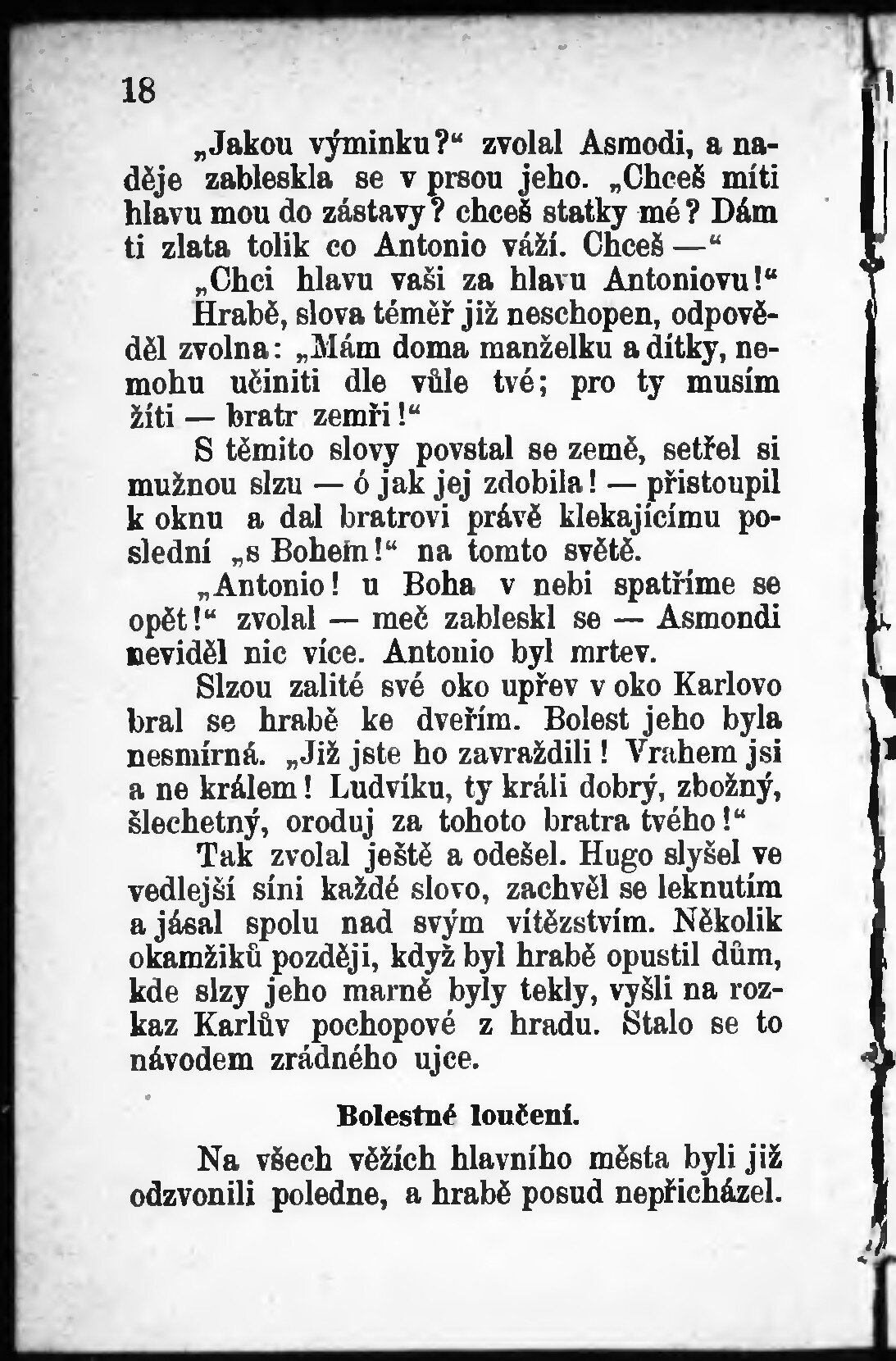 18

„Jakou výminku?“ zvolal Asmodi, a naděje zableskla se v prsou jeho. „Chceš míti hlavu mou do zástavy? chceš statky mé? Dám ti zlata tolik co Antonio váží. Chceš —“

„Chci hlavu vaši za hlavu Antoniovu!“

Hrabě, slova téměř již neschopen, odpověděl zvolna: „Mám doma manželku a dítky, nemohu učiniti dle vůle tvé; pro ty musím žíti — bratr zemři!“

S těmito slovy povstal se země, setřel si mužnou slzu — ó jak jej zdobila! — přistoupil k oknu a dal bratrovi právě klekajícímu poslední „s Bohem!“ na tomto světě.

„Antonio! u Boha v nebi spatříme se opět!“ zvolal — meč zableskl se — Asmondi neviděl nic více. Antonio byl mrtev.

Slzou zalité své oko upřev v oko Karlovo bral se hrabě ke dveřím. Bolest jeho byla nesmírná. „Již jste ho zavraždili! Vrahem jsi a ne králem! Ludvíku, ty králi dobrý, zbožný, šlechetný, oroduj za tohoto bratra tvého!“

Tak zvolal ještě a odešel. Hugo slyšel ve vedlejší síni každé slovo, zachvěl se leknutím a jásal spolu nad svým vítězstvím. Několik okamžiků později, když byl hrabě opustil dům, kde slzy jeho marně byly tekly, vyšli na rozkaz Karlův pochopové z hradu. Stalo se to návodem zrádného ujce.

Bolestné loučení.

Na všech věžích hlavního města byli již odzvonili poledne, a hrabě posud nepřicházel.